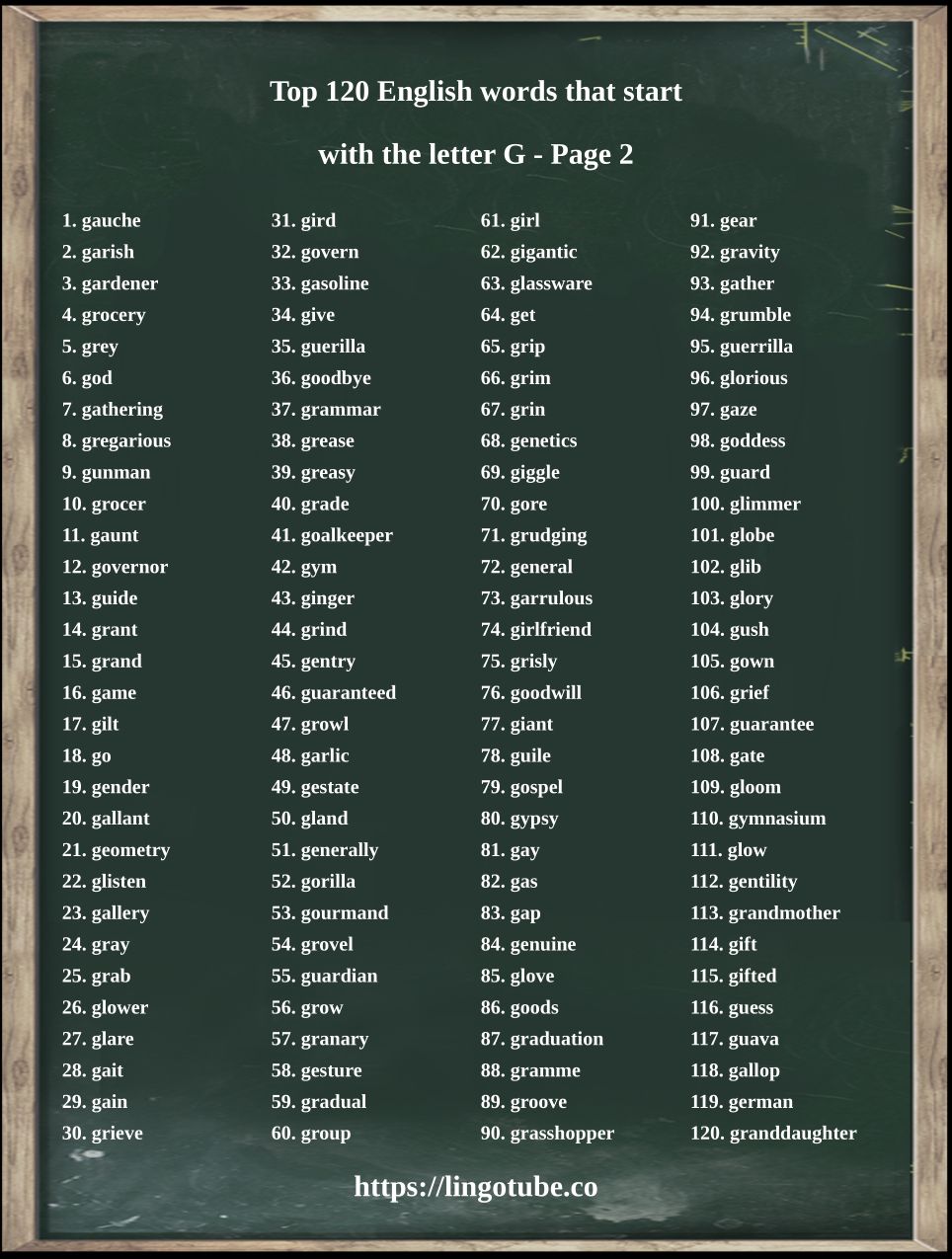 Top 120 English words that start

with the letter G - Page 2

1. gauche
2. garish
3. gardener
4. grocery
5. grey
6. god
7. gathering
8. gregarious
9. gunman
10. grocer
11. gaunt
12. governor
13. guide
14. grant
15. grand
16. game
17. gilt
18. go
19. gender
20. gallant
21. geometry
22. glisten
23. gallery
24. gray
25. grab
26. glower
27. glare
28. gait
29. gain
30. grieve

31. gird
32. govern
33. gasoline
34. give
35. guerilla
36. goodbye
37. grammar
38. grease
39. greasy
40. grade
41. goalkeeper
42. gym
43. ginger
44. grind
45. gentry
46. guaranteed
47. growl
48. garlic
49. gestate
50. gland
51. generally
52. gorilla
53. gourmand
54. grovel
55. guardian
56. grow
57. granary
58. gesture
59. gradual
60. group

61. girl
62. gigantic
63. glassware
64. get
65. grip
66. grim
67. grin
68. genetics
69. giggle
70. gore
71. grudging
72. general
73. garrulous
74. girlfriend
75. grisly
76. goodwill
77. giant
78. guile
79. gospel
80. gypsy
81. gay
82. gas
83. gap
84. genuine
85. glove
86. goods
87. graduation
88. gramme
89. groove
90. grasshopper

91. gear
92. gravity
93. gather
94. grumble
95. guerrilla
96. glorious
97. gaze
98. goddess
99. guard
100. glimmer
101. globe
102. glib
103. glory
104. gush
105. gown
106. grief
107. guarantee
108. gate
109. gloom
110. gymnasium
111. glow
112. gentility
113. grandmother
114. gift
115. gifted
116. guess
117. guava
118. gallop
119. german
120. granddaughter

https://lingotube.co